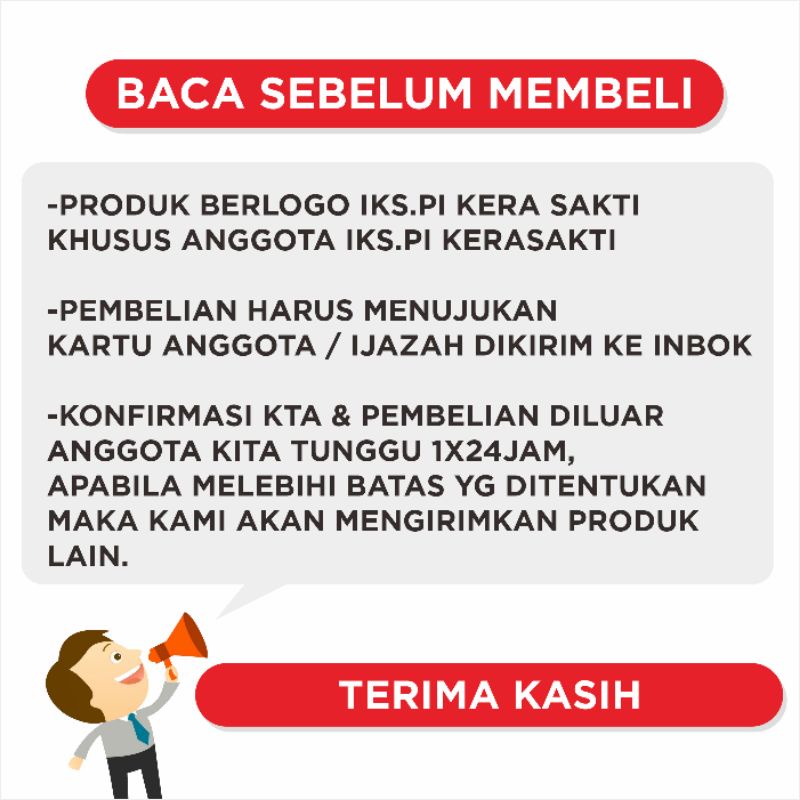 BACA SEBELUM MEMBELI

-PRODUK BERLOGO IKS.PI KERA SAKTI KHUSUS ANGGOTA IKS.PI KERASAKTI

-PEMBELIAN HARUS MENUJUKAN KARTU ANGGOTA / IJAZAH DIKIRIM KE INBOK

-KONFIRMASI KTA & PEMBELIAN DILUAR ANGGOTA KITA TUNGGU 1X24JAM, APABILA MELEBIHI BATAS YG DITENTUKAN MAKA KAMI AKAN MENGIRIMKAN PRODUK LAIN.

TERIMA KASIH